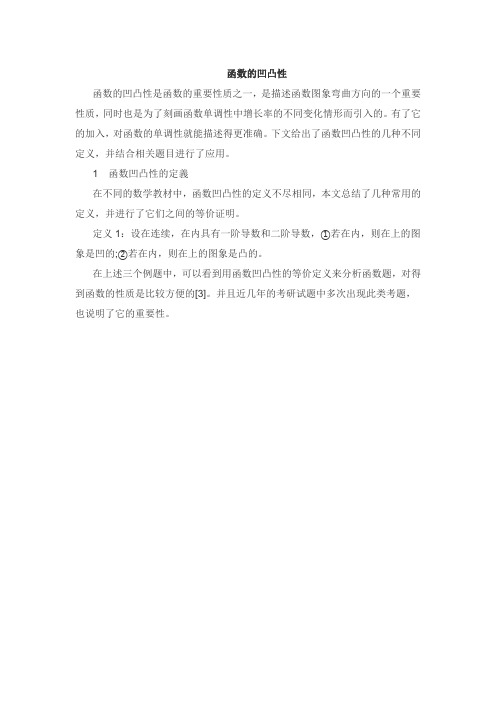 函数的凹凸性

函数的凹凸性是函数的重要性质之一，是描述函数图象弯曲方向的一个重要性质，同时也是为了刻画函数单调性中增长率的不同变化情形而引入的。有了它的加入，对函数的单调性就能描述得更准确。下文给出了函数凹凸性的几种不同定义，并结合相关题目进行了应用。

1　函数凹凸性的定義

在不同的数学教材中，函数凹凸性的定义不尽相同，本文总结了几种常用的定义，并进行了它们之间的等价证明。

定义 1：设在连续，在内具有一阶导数和二阶导数，①若在内，则在上的图象是凹的;②若在内，则在上的图象是凸的。

在上述三个例题中，可以看到用函数凹凸性的等价定义来分析函数题，对得到函数的性质是比较方便的[3]。并且近几年的考研试题中多次出现此类考题，也说明了它的重要性。